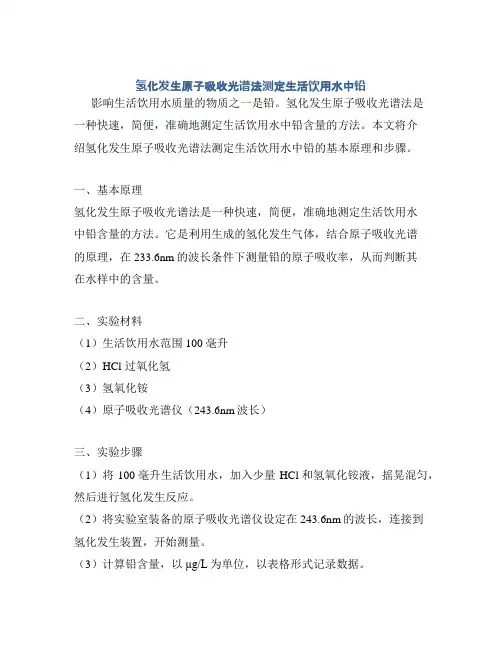 氢化发生原子吸收光谱法测定生活饮用水中铅

影响生活饮用水质量的物质之一是铅。氢化发生原子吸收光谱法是一种快速，简便，准确地测定生活饮用水中铅含量的方法。本文将介绍氢化发生原子吸收光谱法测定生活饮用水中铅的基本原理和步骤。

一、基本原理

氢化发生原子吸收光谱法是一种快速，简便，准确地测定生活饮用水中铅含量的方法。它是利用生成的氢化发生气体，结合原子吸收光谱的原理，在 233.6nm 的波长条件下测量铅的原子吸收率，从而判断其在水样中的含量。

二、实验材料

（1）生活饮用水范围 100 毫升

（2）HCl 过氧化氢

（3）氢氧化铵

（4）原子吸收光谱仪（243.6nm 波长）

三、实验步骤

（1）将 100 毫升生活饮用水，加入少量 HCl 和氢氧化铵液，摇晃混匀，然后进行氢化发生反应。

（2）将实验室装备的原子吸收光谱仪设定在 243.6nm 的波长，连接到氢化发生装置，开始测量。

（3）计算铅含量，以 μg/L 为单位，以表格形式记录数据。